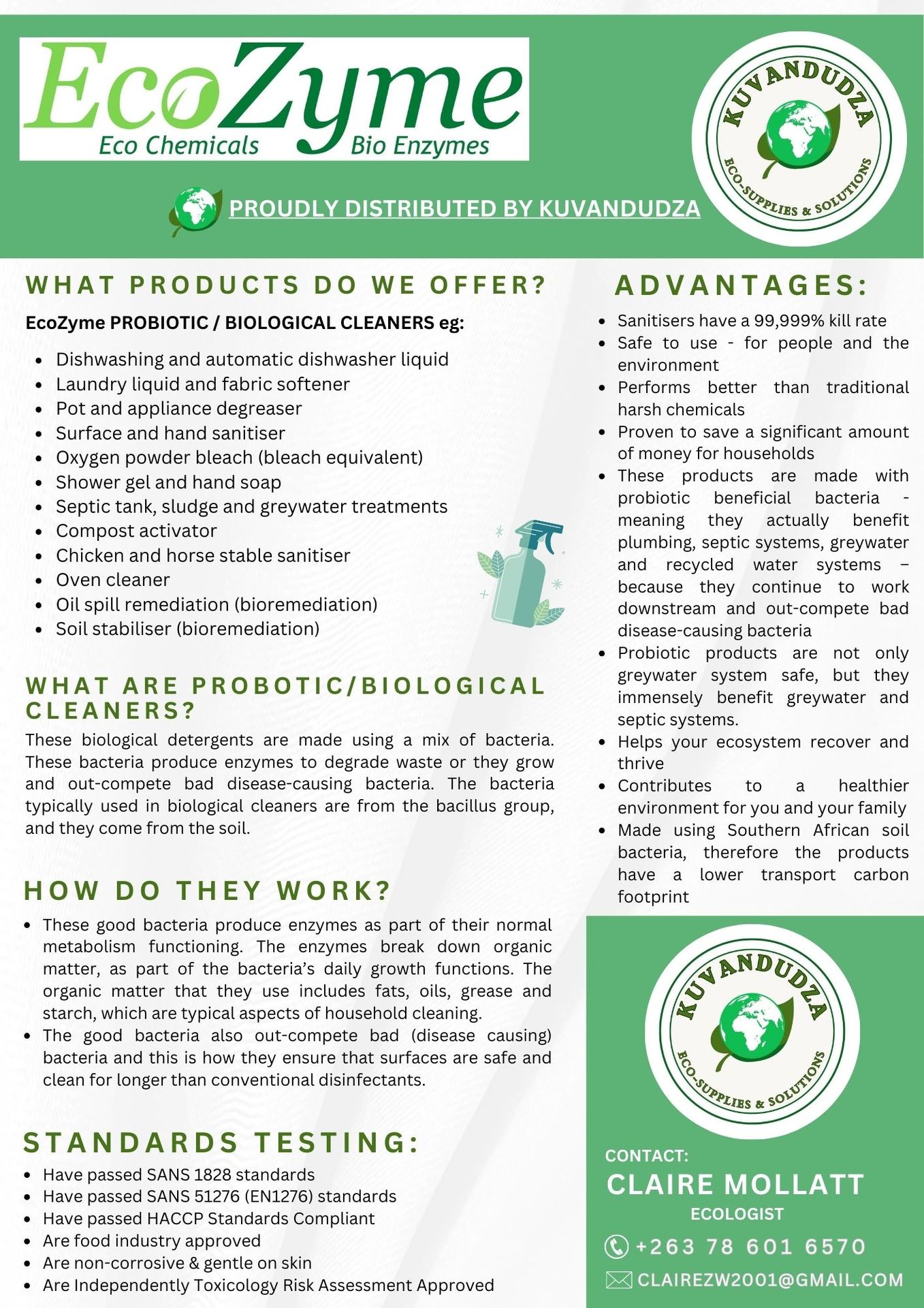 EcoZyme
Eco Chemicals Bio Enzymes

KUVANDUDZA
ECO-SUPPLIES & SOLUTIONS

PROUDLY DISTRIBUTED BY KUVANDUDZA

WHAT PRODUCTS DO WE OFFER?

EcoZyme PROBIOTIC / BIOLOGICAL CLEANERS eg:

- Dishwashing and automatic dishwasher liquid
- Laundry liquid and fabric softener
- Pot and appliance degreaser
- Surface and hand sanitiser
- Oxygen powder bleach (bleach equivalent)
- Shower gel and hand soap
- Septic tank, sludge and greywater treatments
- Compost activator
- Chicken and horse stable sanitiser
- Oven cleaner
- Oil spill remediation (bioremediation)
- Soil stabiliser (bioremediation)

WHAT ARE PROBOTIC/BIOLOGICAL CLEANERS?

These biological detergents are made using a mix of bacteria. These bacteria produce enzymes to degrade waste or they grow and out-compete bad disease-causing bacteria. The bacteria typically used in biological cleaners are from the bacillus group, and they come from the soil.

HOW DO THEY WORK?

- These good bacteria produce enzymes as part of their normal metabolism functioning. The enzymes break down organic matter, as part of the bacteria's daily growth functions. The organic matter that they use includes fats, oils, grease and starch, which are typical aspects of household cleaning.
- The good bacteria also out-compete bad (disease causing) bacteria and this is how they ensure that surfaces are safe and clean for longer than conventional disinfectants.

STANDARDS TESTING:

- Have passed SANS 1828 standards
- Have passed SANS 51276 (EN1276) standards
- Have passed HACCP Standards Compliant
- Are food industry approved
- Are non-corrosive & gentle on skin
- Are Independently Toxicology Risk Assessment Approved

ADVANTAGES:

- Sanitisers have a 99,999% kill rate
- Safe to use - for people and the environment
- Performs better than traditional harsh chemicals
- Proven to save a significant amount of money for households
- These products are made with probiotic beneficial bacteria - meaning they actually benefit plumbing, septic systems, greywater and recycled water systems – because they continue to work downstream and out-compete bad disease-causing bacteria
- Probiotic products are not only greywater system safe, but they immensely benefit greywater and septic systems.
- Helps your ecosystem recover and thrive
- Contributes to a healthier environment for you and your family
- Made using Southern African soil bacteria, therefore the products have a lower transport carbon footprint

KUVANDUDZA
ECO-SUPPLIES & SOLUTIONS

CONTACT:
CLAIRE MOLLATT
ECOLOGIST
+263 78 601 6570
CLAIREZW2001@GMAIL.COM